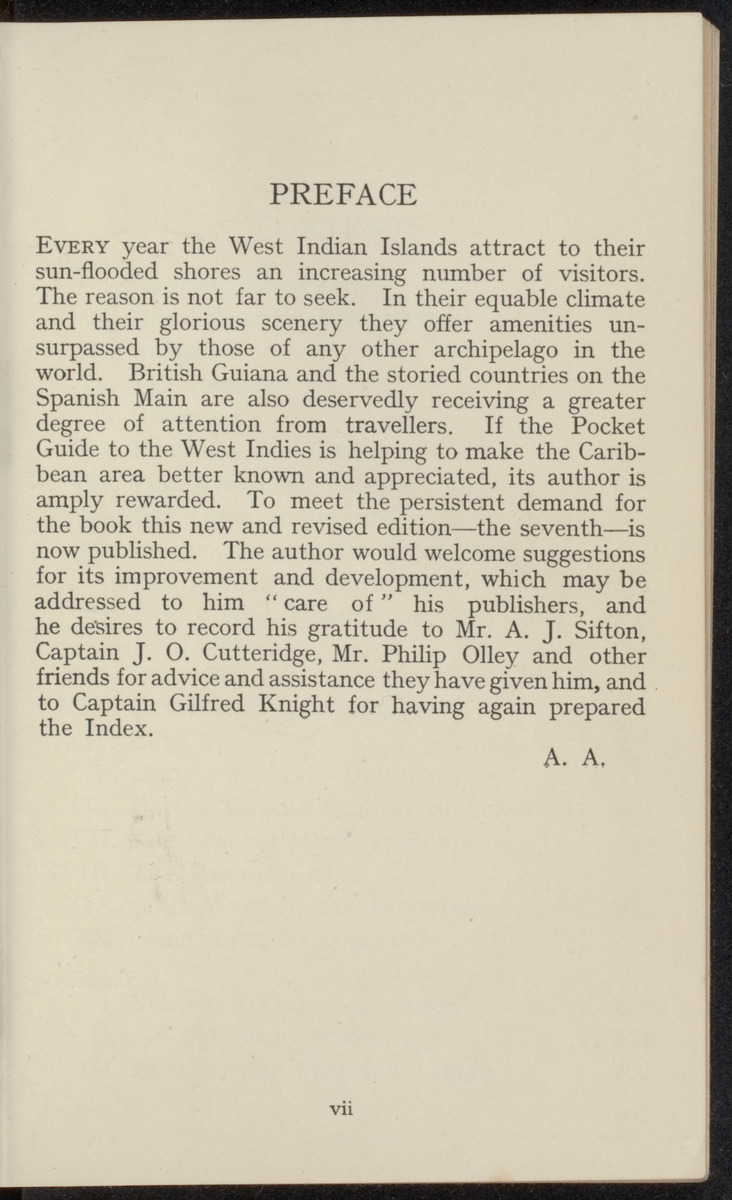 PREFACE

EVERY year the West Indian Islands attract to their sun-flooded shores an increasing number of visitors. The reason is not far to seek. In their equable climate and their glorious scenery they offer amenities unsurpassed by those of any other archipelago in the world. British Guiana and the storied countries on the Spanish Main are also deservedly receiving a greater degree of attention from travellers. If the Pocket Guide to the West Indies is helping to make the Caribbean area better known and appreciated, its author is amply rewarded. To meet the persistent demand for the book this new and revised edition—the seventh—is now published. The author would welcome suggestions for its improvement and development, which may be addressed to him "care of" his publishers, and he desires to record his gratitude to Mr. A. J. Sifton, Captain J. O. Cutteridge, Mr. Philip Olley and other friends for advice and assistance they have given him, and to Captain Gilfred Knight for having again prepared the Index.

A. A.

vii